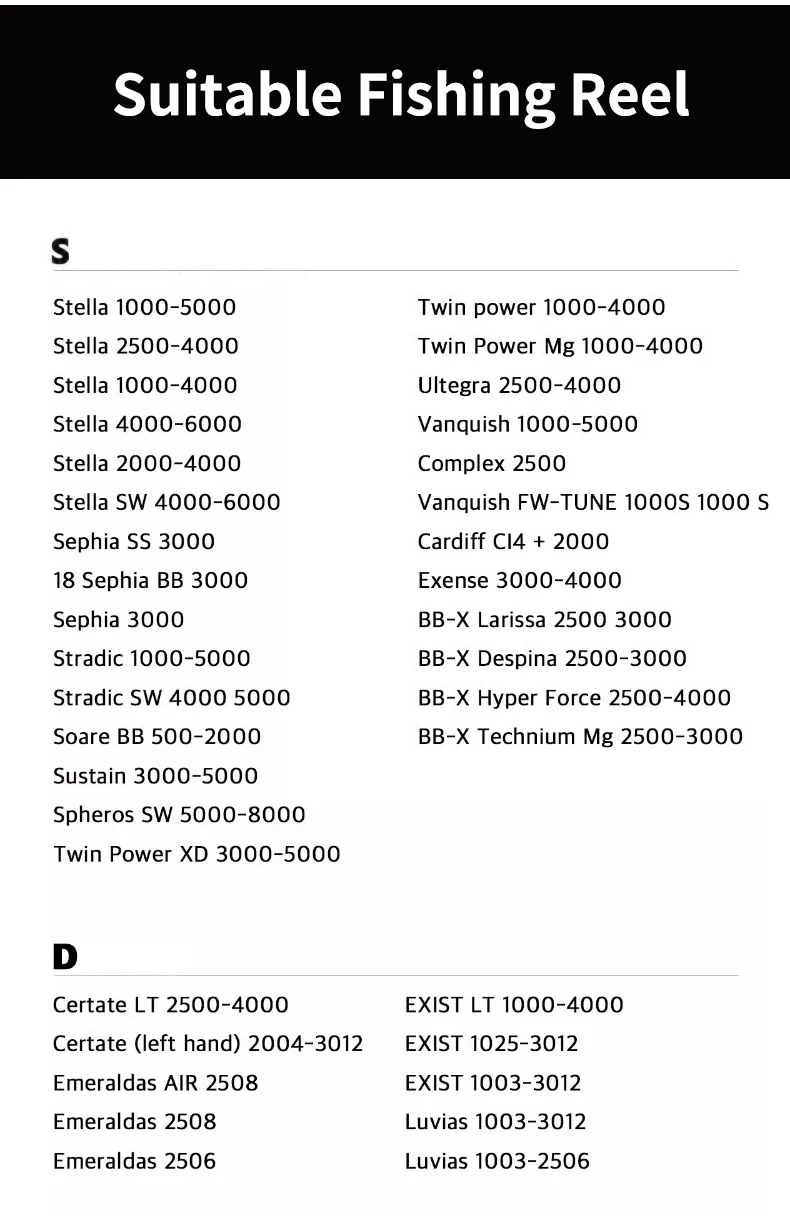 Suitable Fishing Reel

S

Stella 1000-5000
Stella 2500-4000
Stella 1000-4000
Stella 4000-6000
Stella 2000-4000
Stella SW 4000-6000
Sephia SS 3000
18 Sephia BB 3000
Sephia 3000
Stradic 1000-5000
Stradic SW 4000 5000
Soare BB 500-2000
Sustain 3000-5000
Spheros SW 5000-8000
Twin Power XD 3000-5000

Twin power 1000-4000
Twin Power Mg 1000-4000
Ultegra 2500-4000
Vanquish 1000-5000
Complex 2500
Vanquish FW-TUNE 1000S 1000 S
Cardiff CI4 + 2000
Exense 3000-4000
BB-X Larissa 2500 3000
BB-X Despina 2500-3000
BB-X Hyper Force 2500-4000
BB-X Technium Mg 2500-3000

D

Certate LT 2500-4000
Certate (left hand) 2004-3012
Emeraldas AIR 2508
Emeraldas 2508
Emeraldas 2506

EXIST LT 1000-4000
EXIST 1025-3012
EXIST 1003-3012
Luvias 1003-3012
Luvias 1003-2506